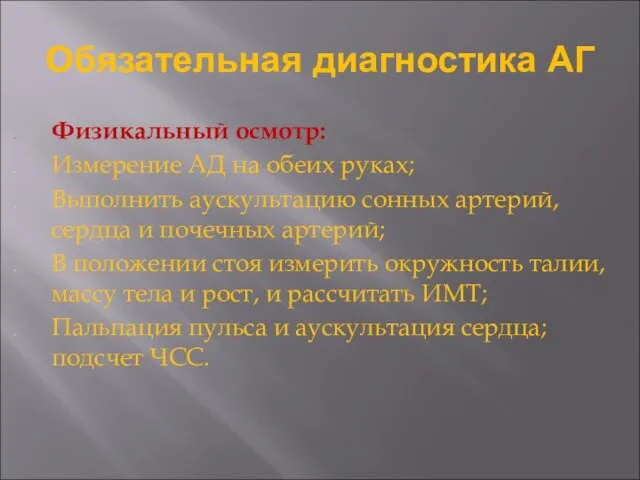 Обязательная диагностика АГ

Физикальный осмотр:

Измерение АД на обеих руках;

Выполнить аускультацию сонных артерий, сердца и почечных артерий;

В положении стоя измерить окружность талии, массу тела и рост, и рассчитать ИМТ;

Пальпация пульса и аускультация сердца; подсчет ЧСС.